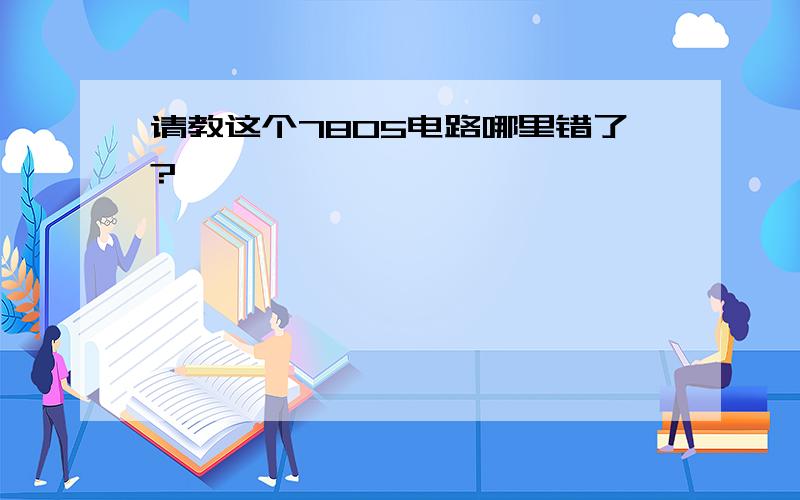 请教这个7805电路哪里错了?